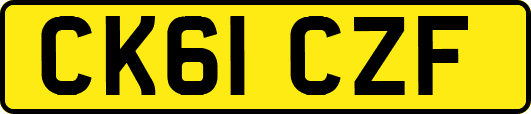 CK61 CZF